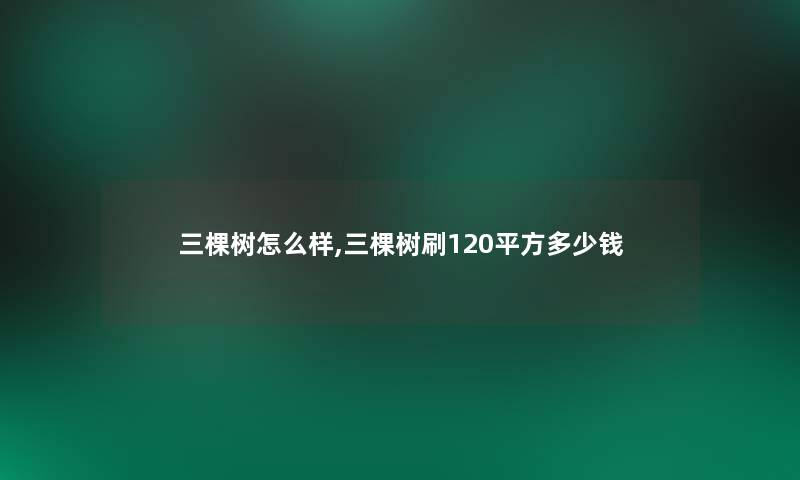 三棵树怎么样,三棵树刷120平方多少钱